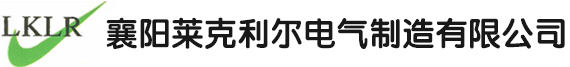 LKLR
襄阳莱克利尔电气制造有限公司